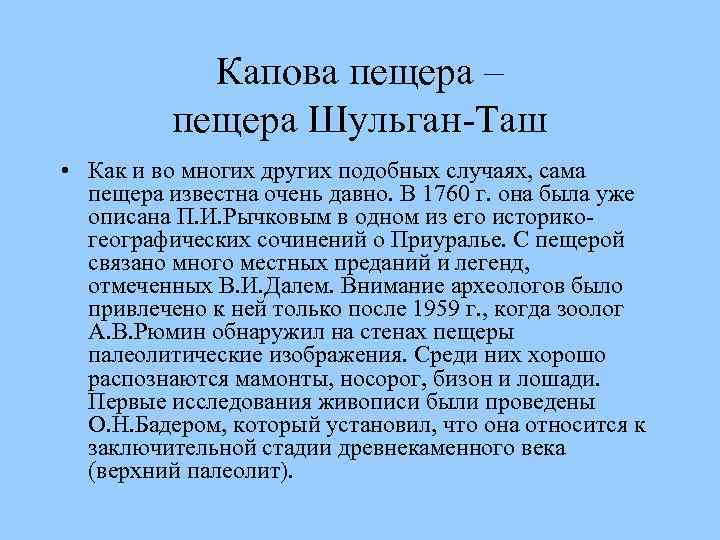 Капова пещера – пещера Шульган-Таш

• Как и во многих других подобных случаях, сама пещера известна очень давно. В 1760 г. она была уже описана П.И.Рычковым в одном из его историко-географических сочинений о Приуралье. С пещерой связано много местных преданий и легенд, отмеченных В.И.Далем. Внимание археологов было привлечено к ней только после 1959 г., когда зоолог А.В.Рюмин обнаружил на стенах пещеры палеолитические изображения. Среди них хорошо распознаются мамонты, носорог, бизон и лошади. Первые исследования живописи были проведены О.Н.Бадером, который установил, что она относится к заключительной стадии древнекаменного века (верхний палеолит).